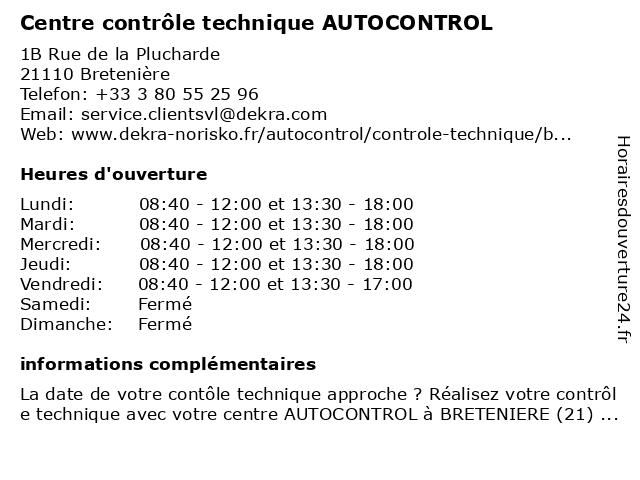 Centre contrôle technique AUTOCONTROL

1B Rue de la Plucharde
21110 Bretenière
Telefon: +33 3 80 55 25 96
Email: service.clientsvl@dekra.com
Web: www.dekra-norisko.fr/autocontrol/controle-technique/b...

Heures d'ouverture

| | |
|---|---|
| Lundi: | 08:40 - 12:00 et 13:30 - 18:00 |
| Mardi: | 08:40 - 12:00 et 13:30 - 18:00 |
| Mercredi: | 08:40 - 12:00 et 13:30 - 18:00 |
| Jeudi: | 08:40 - 12:00 et 13:30 - 18:00 |
| Vendredi: | 08:40 - 12:00 et 13:30 - 17:00 |
| Samedi: | Fermé |
| Dimanche: | Fermé |

informations complémentaires

La date de votre contôle technique approche ? Réalisez votre contrôl e technique avec votre centre AUTOCONTROL à BRETENIERE (21) ...

Horairesdouverture24.fr